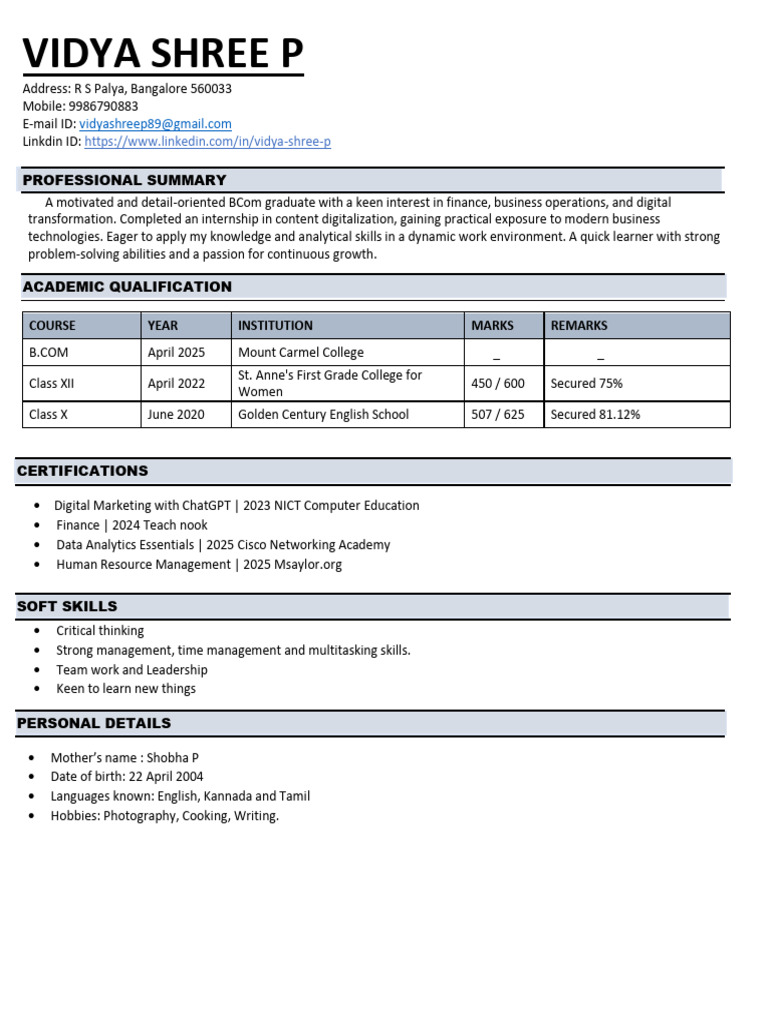 VIDYA SHREE P

Address: R S Palya, Bangalore 560033
Mobile: 9986790883
E-mail ID: vidyashreep89@gmail.com
Linkdin ID: https://www.linkedin.com/in/vidya-shree-p

PROFESSIONAL SUMMARY

A motivated and detail-oriented BCom graduate with a keen interest in finance, business operations, and digital transformation. Completed an internship in content digitalization, gaining practical exposure to modern business technologies. Eager to apply my knowledge and analytical skills in a dynamic work environment. A quick learner with strong problem-solving abilities and a passion for continuous growth.

ACADEMIC QUALIFICATION

| COURSE | YEAR | INSTITUTION | MARKS | REMARKS |
|---|---|---|---|---|
| B.COM | April 2025 | Mount Carmel College | _ | _ |
| Class XII | April 2022 | St. Anne's First Grade College for Women | 450 / 600 | Secured 75% |
| Class X | June 2020 | Golden Century English School | 507 / 625 | Secured 81.12% |

CERTIFICATIONS

• Digital Marketing with ChatGPT | 2023 NICT Computer Education
• Finance | 2024 Teach nook
• Data Analytics Essentials | 2025 Cisco Networking Academy
• Human Resource Management | 2025 Msaylor.org

SOFT SKILLS

• Critical thinking
• Strong management, time management and multitasking skills.
• Team work and Leadership
• Keen to learn new things

PERSONAL DETAILS

• Mother's name : Shobha P
• Date of birth: 22 April 2004
• Languages known: English, Kannada and Tamil
• Hobbies: Photography, Cooking, Writing.